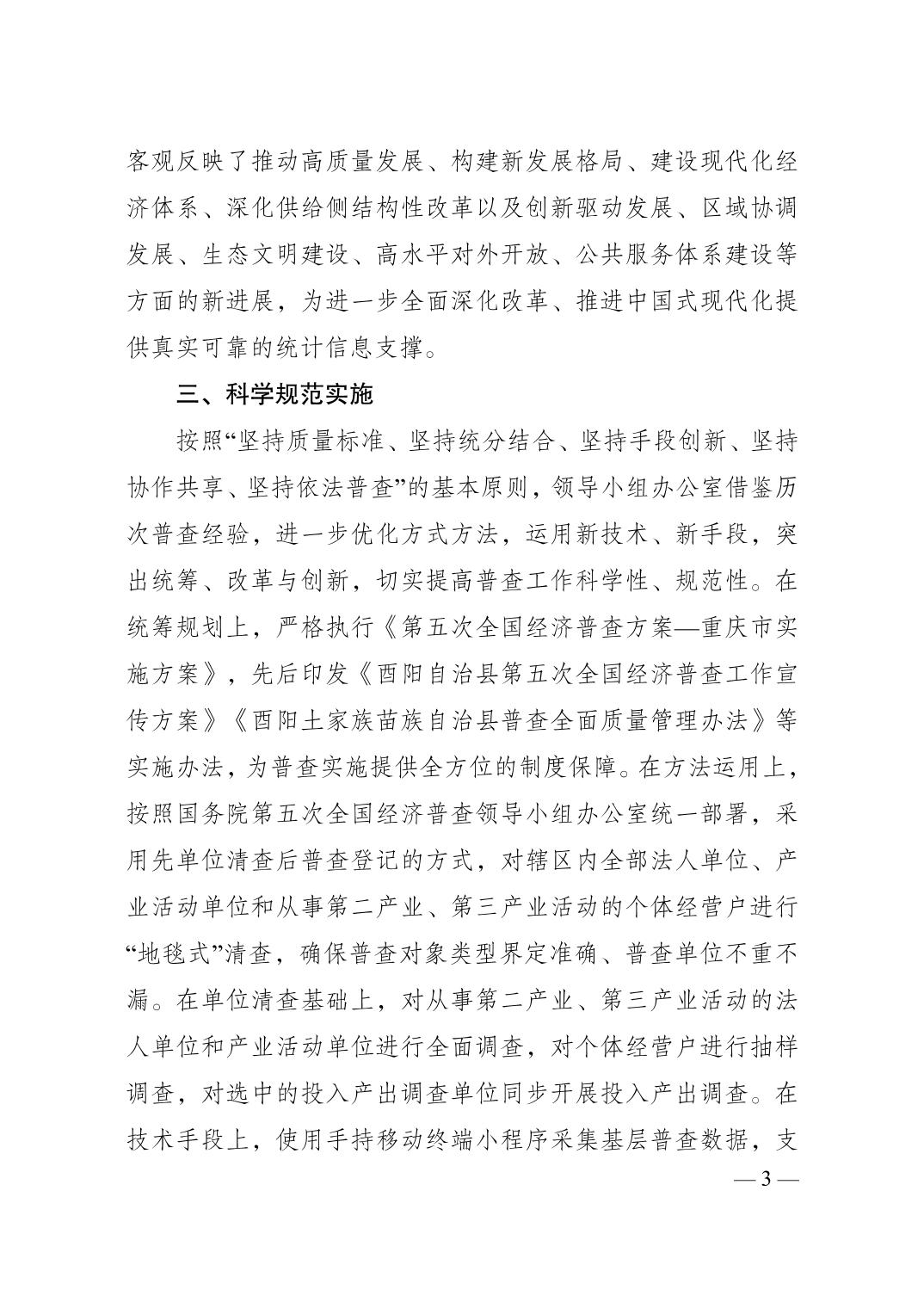 客观反映了推动高质量发展、构建新发展格局、建设现代化经济体系、深化供给侧结构性改革以及创新驱动发展、区域协调发展、生态文明建设、高水平对外开放、公共服务体系建设等方面的新进展，为进一步全面深化改革、推进中国式现代化提供真实可靠的统计信息支撑。

三、科学规范实施

按照“坚持质量标准、坚持统分结合、坚持手段创新、坚持协作共享、坚持依法普查”的基本原则，领导小组办公室借鉴历次普查经验，进一步优化方式方法，运用新技术、新手段，突出统筹、改革与创新，切实提高普查工作科学性、规范性。在统筹规划上，严格执行《第五次全国经济普查方案—重庆市实施方案》，先后印发《酉阳自治县第五次全国经济普查工作宣传方案》《酉阳土家族苗族自治县普查全面质量管理办法》等实施办法，为普查实施提供全方位的制度保障。在方法运用上，按照国务院第五次全国经济普查领导小组办公室统一部署，采用先单位清查后普查登记的方式，对辖区内全部法人单位、产业活动单位和从事第二产业、第三产业活动的个体经营户进行“地毯式”清查，确保普查对象类型界定准确、普查单位不重不漏。在单位清查基础上，对从事第二产业、第三产业活动的法人单位和产业活动单位进行全面调查，对个体经营户进行抽样调查，对选中的投入产出调查单位同步开展投入产出调查。在技术手段上，使用手持移动终端小程序采集基层普查数据，支

— 3 —